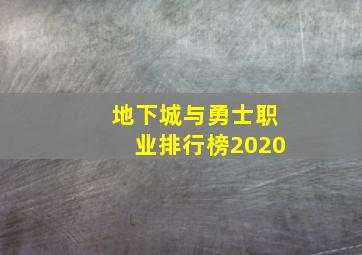 地下城与勇士职业排行榜2020